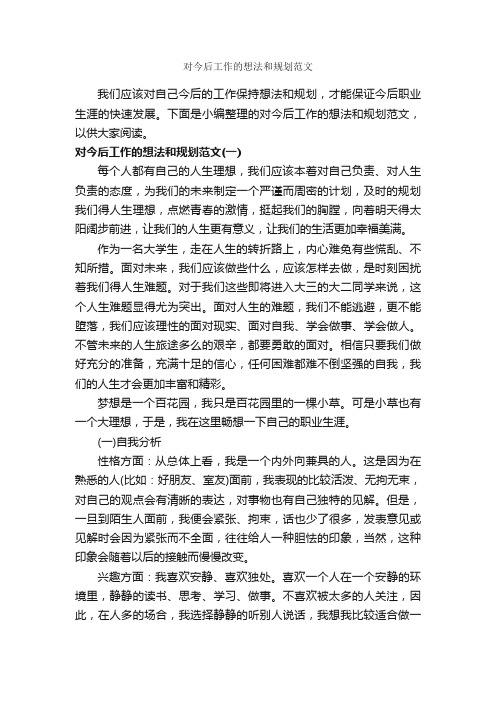 对今后工作的想法和规划范文

我们应该对自己今后的工作保持想法和规划，才能保证今后职业生涯的快速发展。下面是小编整理的对今后工作的想法和规划范文，以供大家阅读。

对今后工作的想法和规划范文(一)

每个人都有自己的人生理想，我们应该本着对自己负责、对人生负责的态度，为我们的未来制定一个严谨而周密的计划，及时的规划我们得人生理想，点燃青春的激情，挺起我们的胸膛，向着明天得太阳阔步前进，让我们的人生更有意义，让我们的生活更加幸福美满。

作为一名大学生，走在人生的转折路上，内心难免有些慌乱、不知所措。面对未来，我们应该做些什么，应该怎样去做，是时刻困扰着我们得人生难题。对于我们这些即将进入大三的大二同学来说，这个人生难题显得尤为突出。面对人生的难题，我们不能逃避，更不能堕落，我们应该理性的面对现实、面对自我、学会做事、学会做人。不管未来的人生旅途多么的艰辛，都要勇敢的面对。相信只要我们做好充分的准备，充满十足的信心，任何困难都难不倒坚强的自我，我们的人生才会更加丰富和精彩。

梦想是一个百花园，我只是百花园里的一棵小草。可是小草也有一个大理想，于是，我在这里畅想一下自己的职业生涯。

(一)自我分析

性格方面：从总体上看，我是一个内外向兼具的人。这是因为在熟悉的人(比如：好朋友、室友)面前，我表现的比较活泼、无拘无束，对自己的观点会有清晰的表达，对事物也有自己独特的见解。但是，一旦到陌生人面前，我便会紧张、拘束，话也少了很多，发表意见或见解时会因为紧张而不全面，往往给人一种胆怯的印象，当然，这种印象会随着以后的接触而慢慢改变。

兴趣方面：我喜欢安静、喜欢独处。喜欢一个人在一个安静的环境里，静静的读书、思考、学习、做事。不喜欢被太多的人关注，因此，在人多的场合，我选择静静的听别人说话，我想我比较适合做一